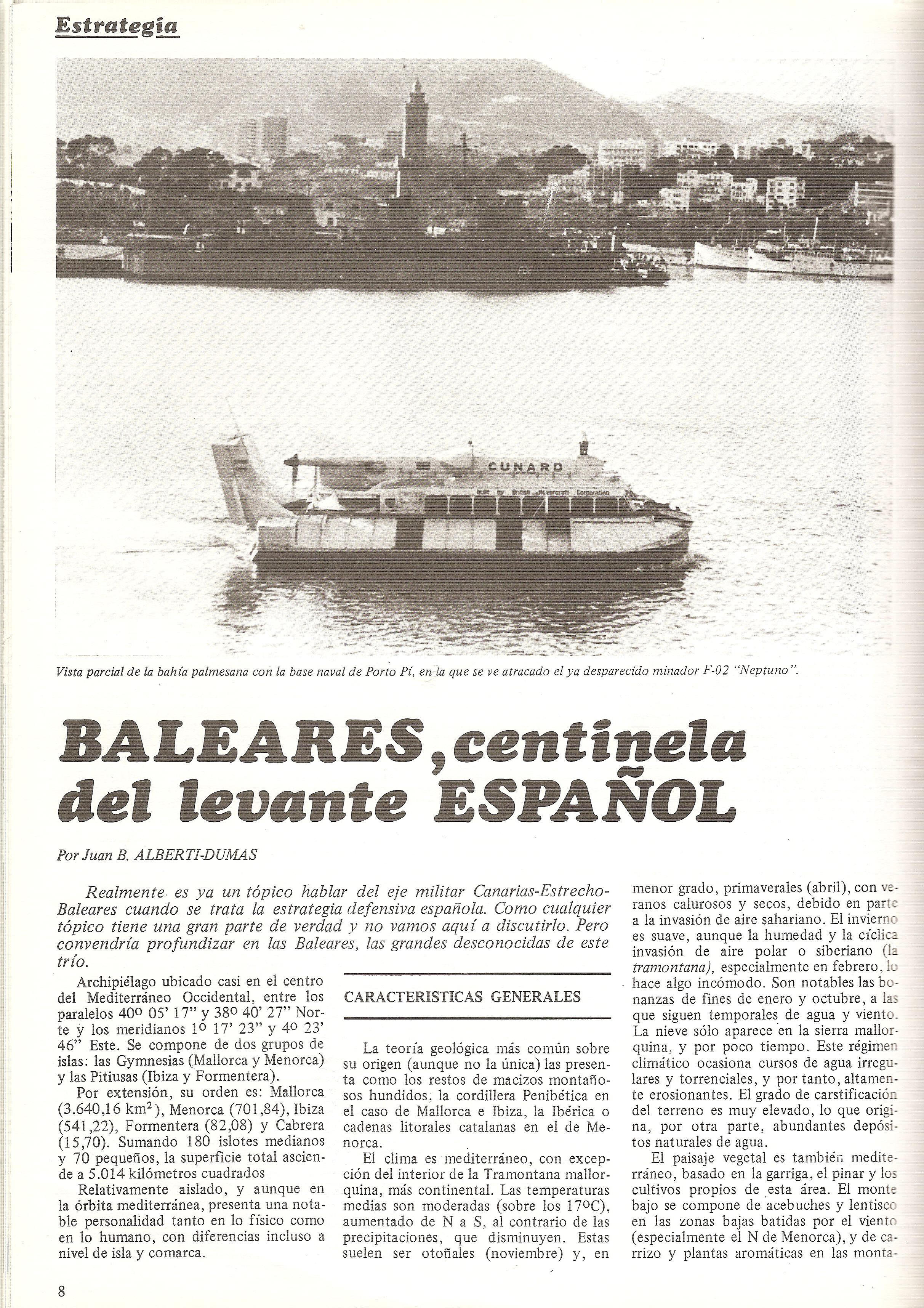 Estrategia

F02

CUNARD

built by British Hovercraft Corporation

Vista parcial de la bahía palmesana con la base naval de Porto Pí, en la que se ve atracado el ya desparecido minador F-02 "Neptuno".

BALEARES, centinela del levante ESPAÑOL

Por Juan B. ALBERTI-DUMAS

Realmente es ya un tópico hablar del eje militar Canarias-Estrecho-Baleares cuando se trata la estrategia defensiva española. Como cualquier tópico tiene una gran parte de verdad y no vamos aquí a discutirlo. Pero convendría profundizar en las Baleares, las grandes desconocidas de este trío.

Archipiélago ubicado casi en el centro del Mediterráneo Occidental, entre los paralelos 40º 05' 17" y 38º 40' 27" Norte y los meridianos 1º 17' 23" y 4º 23' 46" Este. Se compone de dos grupos de islas: las Gymnesias (Mallorca y Menorca) y las Pitiusas (Ibiza y Formentera).

Por extensión, su orden es: Mallorca (3.640,16 km$^2$), Menorca (701,84), Ibiza (541,22), Formentera (82,08) y Cabrera (15,70). Sumando 180 islotes medianos y 70 pequeños, la superficie total asciende a 5.014 kilómetros cuadrados

Relativamente aislado, y aunque en la órbita mediterránea, presenta una notable personalidad tanto en lo físico como en lo humano, con diferencias incluso a nivel de isla y comarca.

CARACTERISTICAS GENERALES

La teoría geológica más común sobre su origen (aunque no la única) las presenta como los restos de macizos montañosos hundidos, la cordillera Penibética en el caso de Mallorca e Ibiza, la Ibérica o cadenas litorales catalanas en el de Menorca.

El clima es mediterráneo, con excepción del interior de la Tramontana mallorquina, más continental. Las temperaturas medias son moderadas (sobre los 17ºC), aumentado de N a S, al contrario de las precipitaciones, que disminuyen. Estas suelen ser otoñales (noviembre) y, en menor grado, primaverales (abril), con veranos calurosos y secos, debido en parte a la invasión de aire sahariano. El invierno es suave, aunque la humedad y la cíclica invasión de aire polar o siberiano (la tramontana), especialmente en febrero, lo hace algo incómodo. Son notables las bonanzas de fines de enero y octubre, a las que siguen temporales de agua y viento. La nieve sólo aparece en la sierra mallorquina, y por poco tiempo. Este régimen climático ocasiona cursos de agua irregulares y torrenciales, y por tanto, altamente erosionantes. El grado de carstificación del terreno es muy elevado, lo que origina, por otra parte, abundantes depósitos naturales de agua.

El paisaje vegetal es también mediterráneo, basado en la garriga, el pinar y los cultivos propios de esta área. El monte bajo se compone de acebuches y lentisco en las zonas bajas batidas por el viento (especialmente el N de Menorca), y de carrizo y plantas aromáticas en las monta-

8